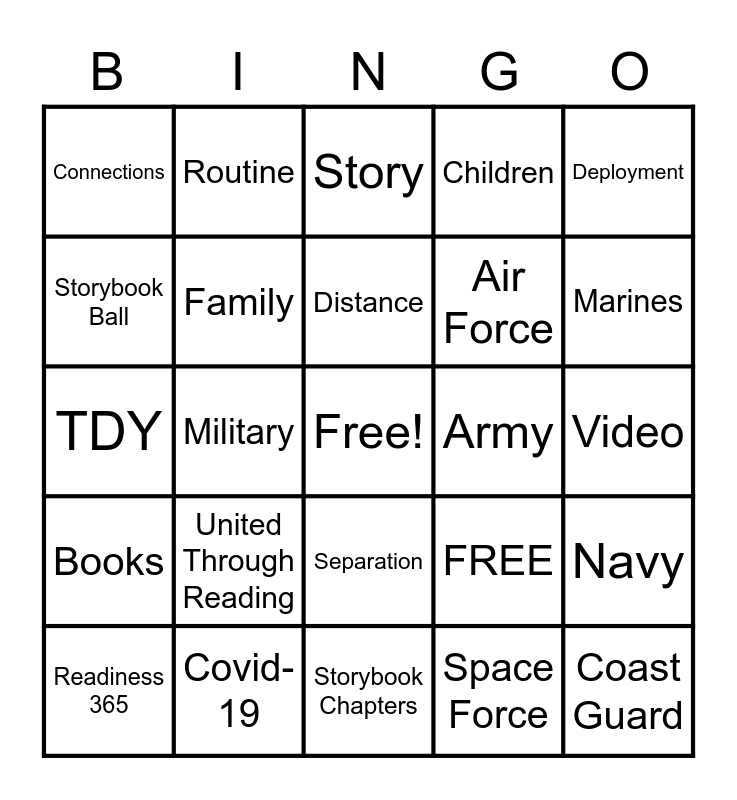 | B | I | N | G | O |
|---|---|---|---|---|
| Connections | Routine | Story | Children | Deployment |
| Storybook Ball | Family | Distance | Air Force | Marines |
| TDY | Military | Free! | Army | Video |
| Books | United Through Reading | Separation | FREE | Navy |
| Readiness 365 | Covid-19 | Storybook Chapters | Space Force | Coast Guard |